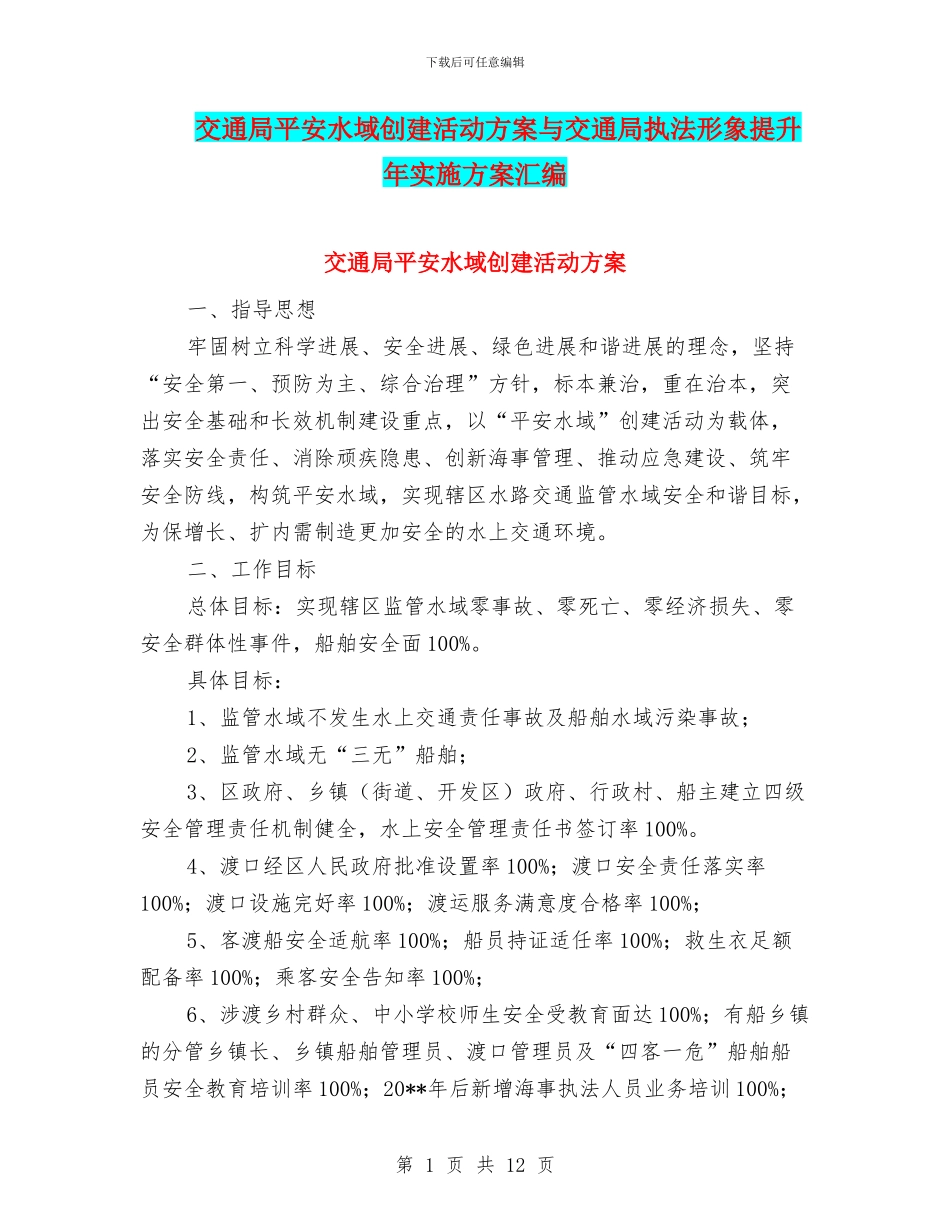 下载后可任意编辑

交通局平安水域创建活动方案与交通局执法形象提升年实施方案汇编

交通局平安水域创建活动方案

一、指导思想

牢固树立科学进展、安全进展、绿色进展和谐进展的理念，坚持“安全第一、预防为主、综合治理”方针，标本兼治，重在治本，突出安全基础和长效机制建设重点，以“平安水域”创建活动为载体，落实安全责任、消除顽疾隐患、创新海事管理、推动应急建设、筑牢安全防线，构筑平安水域，实现辖区水路交通监管水域安全和谐目标，为保增长、扩内需制造更加安全的水上交通环境。

二、工作目标

总体目标：实现辖区监管水域零事故、零死亡、零经济损失、零安全群体性事件，船舶安全面100%。

具体目标：

1、监管水域不发生水上交通责任事故及船舶水域污染事故；

2、监管水域无“三无”船舶；

3、区政府、乡镇（街道、开发区）政府、行政村、船主建立四级安全管理责任机制健全，水上安全管理责任书签订率100%。

4、渡口经区人民政府批准设置率100%；渡口安全责任落实率100%；渡口设施完好率100%；渡运服务满意度合格率100%；

5、客渡船安全适航率100%；船员持证适任率100%；救生衣足额配备率100%；乘客安全告知率100%；

6、涉渡乡村群众、中小学校师生安全受教育面达100%；有船乡镇的分管乡镇长、乡镇船舶管理员、渡口管理员及“四客一危”船舶船员安全教育培训率100%；20**年后新增海事执法人员业务培训100%；

第 1 页 共 12 页